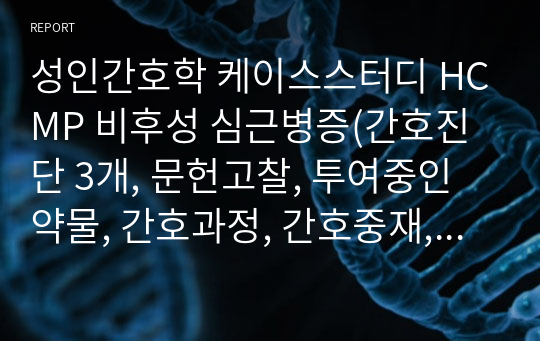 REPORT

성인간호학 케이스스터디 HCMP 비후성 심근병증(간호진단 3개, 문헌고찰, 투여중인 약물, 간호과정, 간호중재,...